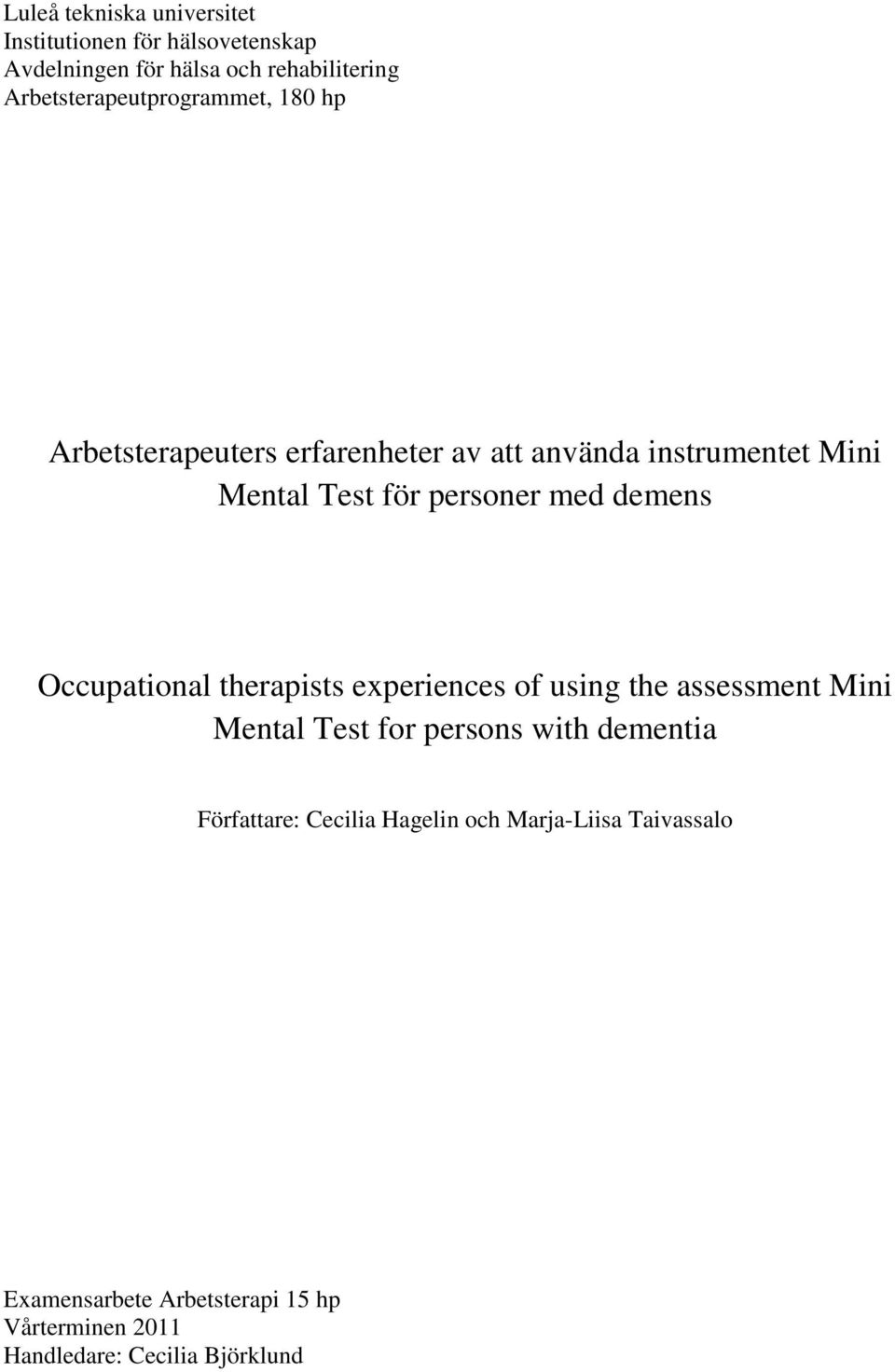 Luleå tekniska universitet
Institutionen för hälsovetenskap
Avdelningen för hälsa och rehabilitering
Arbetsterapeutprogrammet, 180 hp

Arbetsterapeuters erfarenheter av att använda instrumentet Mini Mental Test för personer med demens

Occupational therapists experiences of using the assessment Mini Mental Test for persons with dementia

Författare: Cecilia Hagelin och Marja-Liisa Taivassalo

Examensarbete Arbetsterapi 15 hp
Vårterminen 2011
Handledare: Cecilia Björklund